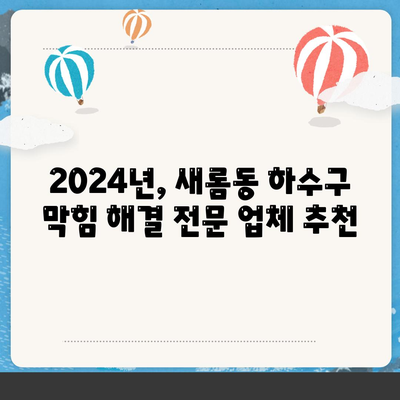 2024년, 새롬동 하수구 막힘 해결 전문 업체 추천